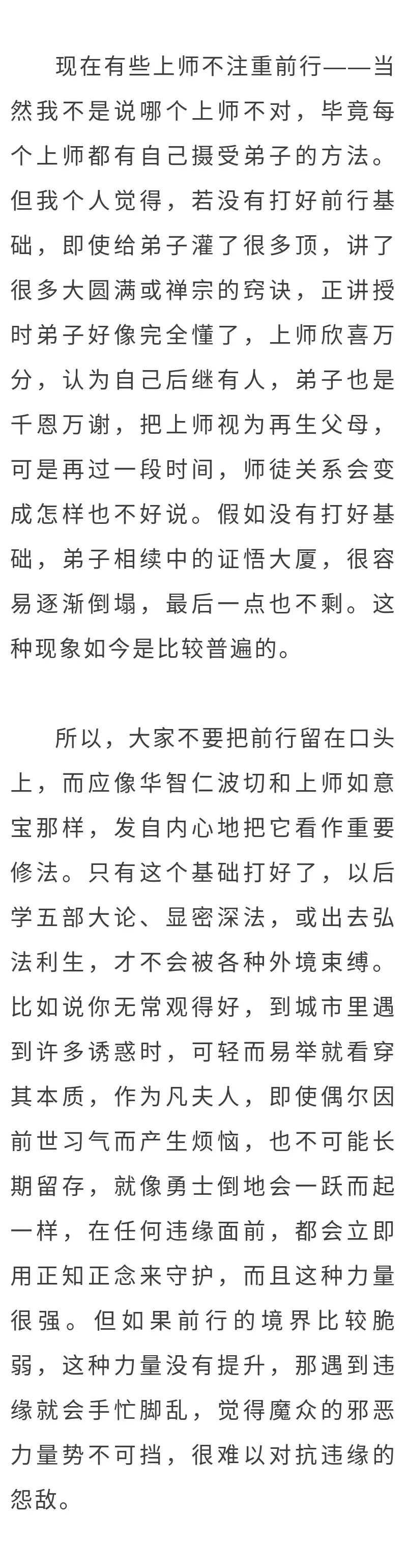 现在有些上师不注重前行——当然我不是说哪个上师不对，毕竟每个上师都有自己摄受弟子的方法。但我个人觉得，若没有打好前行基础，即使给弟子灌了很多顶，讲了很多大圆满或禅宗的窍诀，正讲授时弟子好像完全懂了，上师欣喜万分，认为自己后继有人，弟子也是千恩万谢，把上师视为再生父母，可是再过一段时间，师徒关系会变成怎样也不好说。假如没有打好基础，弟子相续中的证悟大厦，很容易逐渐倒塌，最后一点也不剩。这种现象如今是比较普遍的。

所以，大家不要把前行留在口头上，而应像华智仁波切和上师如意宝那样，发自内心地把它看作重要修法。只有这个基础打好了，以后学五部大论、显密深法，或出去弘法利生，才不会被各种外境束缚。比如说你无常观得好，到城市里遇到许多诱惑时，可轻而易举就看穿其本质，作为凡夫人，即使偶尔因前世习气而产生烦恼，也不可能长期留存，就像勇士倒地会一跃而起一样，在任何违缘面前，都会立即用正知正念来守护，而且这种力量很强。但如果前行的境界比较脆弱，这种力量没有提升，那遇到违缘就会手忙脚乱，觉得魔众的邪恶力量势不可挡，很难以对抗违缘的怨敌。